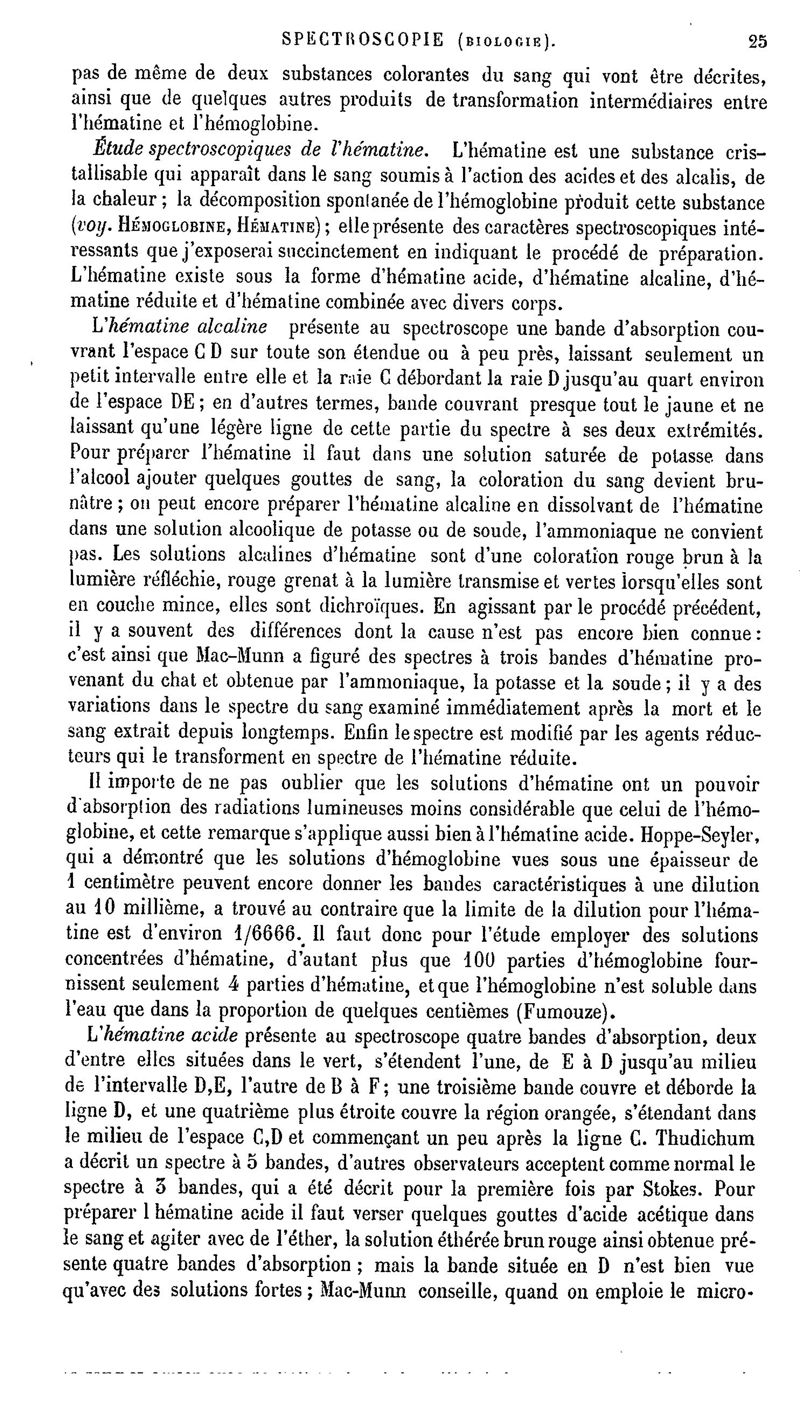 SPECTROSCOPIE (BIOLOGIE). 25

pas de même de deux substances colorantes du sang qui vont être décrites, ainsi que de quelques autres produits de transformation intermédiaires entre l'hématine et l'hémoglobine.

Étude spectroscopiques de l'hématine. L'hématine est une substance cristallisable qui apparaît dans le sang soumis à l'action des acides et des alcalis, de la chaleur ; la décomposition spontanée de l'hémoglobine produit cette substance (voy. HÉMOGLOBINE, HÉMATINE) ; elle présente des caractères spectroscopiques intéressants que j'exposerai succinctement en indiquant le procédé de préparation. L'hématine existe sous la forme d'hématine acide, d'hématine alcaline, d'hématine réduite et d'hématine combinée avec divers corps.

L'hématine alcaline présente au spectroscope une bande d'absorption couvrant l'espace C D sur toute son étendue ou à peu près, laissant seulement un petit intervalle entre elle et la raie C débordant la raie D jusqu'au quart environ de l'espace DE ; en d'autres termes, bande couvrant presque tout le jaune et ne laissant qu'une légère ligne de cette partie du spectre à ses deux extrémités. Pour préparer l'hématine il faut dans une solution saturée de potasse dans l'alcool ajouter quelques gouttes de sang, la coloration du sang devient brunâtre ; on peut encore préparer l'hématine alcaline en dissolvant de l'hématine dans une solution alcoolique de potasse ou de soude, l'ammoniaque ne convient pas. Les solutions alcalines d'hématine sont d'une coloration rouge brun à la lumière réfléchie, rouge grenat à la lumière transmise et vertes lorsqu'elles sont en couche mince, elles sont dichroïques. En agissant par le procédé précédent, il y a souvent des différences dont la cause n'est pas encore bien connue : c'est ainsi que Mac-Munn a figuré des spectres à trois bandes d'hématine provenant du chat et obtenue par l'ammoniaque, la potasse et la soude ; il y a des variations dans le spectre du sang examiné immédiatement après la mort et le sang extrait depuis longtemps. Enfin le spectre est modifié par les agents réducteurs qui le transforment en spectre de l'hématine réduite.

Il importe de ne pas oublier que les solutions d'hématine ont un pouvoir d'absorption des radiations lumineuses moins considérable que celui de l'hémoglobine, et cette remarque s'applique aussi bien à l'hématine acide. Hoppe-Seyler, qui a démontré que les solutions d'hémoglobine vues sous une épaisseur de 1 centimètre peuvent encore donner les bandes caractéristiques à une dilution au 10 millième, a trouvé au contraire que la limite de la dilution pour l'hématine est d'environ 1/6666. Il faut donc pour l'étude employer des solutions concentrées d'hématine, d'autant plus que 100 parties d'hémoglobine fournissent seulement 4 parties d'hématine, et que l'hémoglobine n'est soluble dans l'eau que dans la proportion de quelques centièmes (Fumouze).

L'hématine acide présente au spectroscope quatre bandes d'absorption, deux d'entre elles situées dans le vert, s'étendent l'une, de E à D jusqu'au milieu de l'intervalle D,E, l'autre de B à F ; une troisième bande couvre et déborde la ligne D, et une quatrième plus étroite couvre la région orangée, s'étendant dans le milieu de l'espace C,D et commençant un peu après la ligne C. Thudichum a décrit un spectre à 5 bandes, d'autres observateurs acceptent comme normal le spectre à 3 bandes, qui a été décrit pour la première fois par Stokes. Pour préparer l hématine acide il faut verser quelques gouttes d'acide acétique dans le sang et agiter avec de l'éther, la solution éthérée brun rouge ainsi obtenue présente quatre bandes d'absorption ; mais la bande située en D n'est bien vue qu'avec des solutions fortes ; Mac-Munn conseille, quand on emploie le micro-